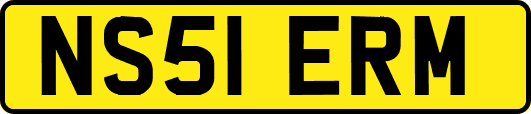 NS51 ERM